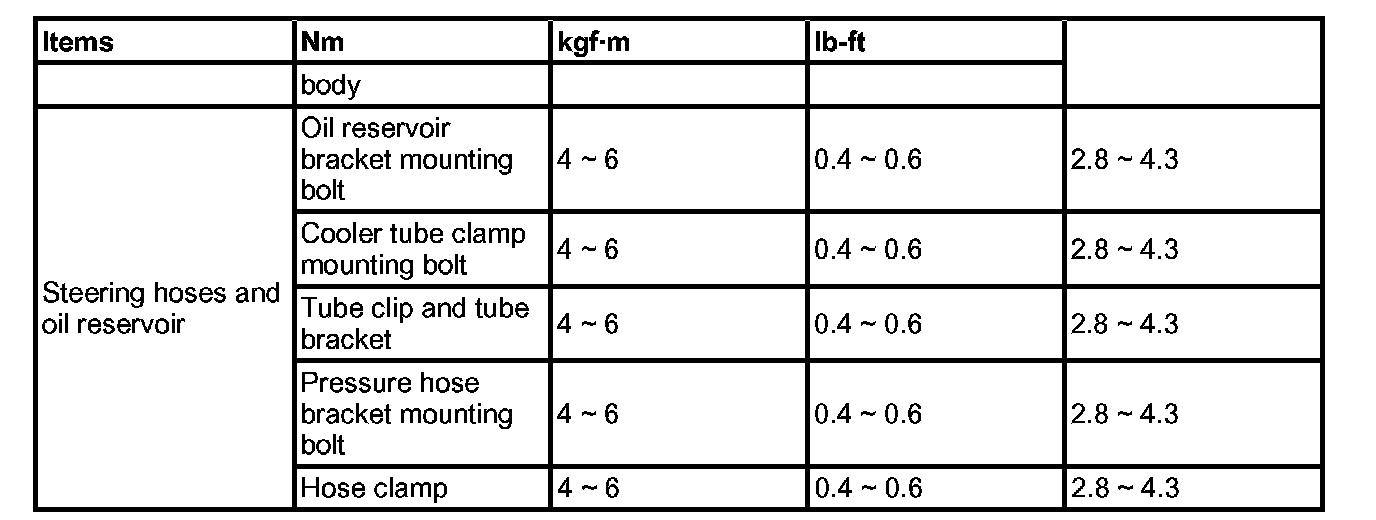 | Items | Nm | kgf·m | lb-ft | |
|---|---|---|---|---|
| | body | | | |
| Steering hoses and oil reservoir | Oil reservoir bracket mounting bolt | 4 ~ 6 | 0.4 ~ 0.6 | 2.8 ~ 4.3 |
| | Cooler tube clamp mounting bolt | 4 ~ 6 | 0.4 ~ 0.6 | 2.8 ~ 4.3 |
| | Tube clip and tube bracket | 4 ~ 6 | 0.4 ~ 0.6 | 2.8 ~ 4.3 |
| | Pressure hose bracket mounting bolt | 4 ~ 6 | 0.4 ~ 0.6 | 2.8 ~ 4.3 |
| | Hose clamp | 4 ~ 6 | 0.4 ~ 0.6 | 2.8 ~ 4.3 |